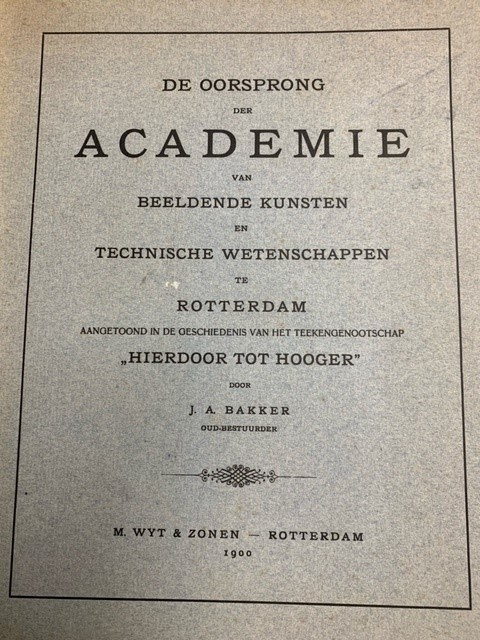 DE OORSPRONG

DER

ACADEMIE

VAN

BEELDENDE KUNSTEN

EN

TECHNISCHE WETENSCHAPPEN

TE

ROTTERDAM

AANGETOOND IN DE GESCHIEDENIS VAN HET TEEKENGENOOTSCHAP

„HIERDOOR TOT HOOGER"

DOOR

J. A. BAKKER

OUD-BESTUURDER

M. WYT & ZONEN — ROTTERDAM

1900